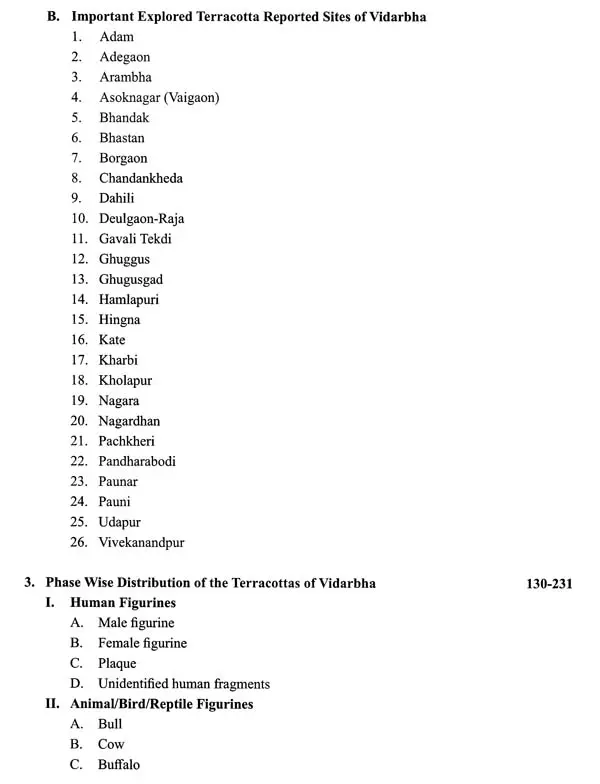 B. Important Explored Terracotta Reported Sites of Vidarbha
1. Adam
2. Adegaon
3. Arambha
4. Asoknagar (Vaigaon)
5. Bhandak
6. Bhastan
7. Borgaon
8. Chandankheda
9. Dahili
10. Deulgaon-Raja
11. Gavali Tekdi
12. Ghuggus
13. Ghugusgad
14. Hamlapuri
15. Hingna
16. Kate
17. Kharbi
18. Kholapur
19. Nagara
20. Nagardhan
21. Pachkheri
22. Pandharabodi
23. Paunar
24. Pauni
25. Udapur
26. Vivekanandpur

3. Phase Wise Distribution of the Terracottas of Vidarbha 130-231
I. Human Figurines
A. Male figurine
B. Female figurine
C. Plaque
D. Unidentified human fragments
II. Animal/Bird/Reptile Figurines
A. Bull
B. Cow
C. Buffalo